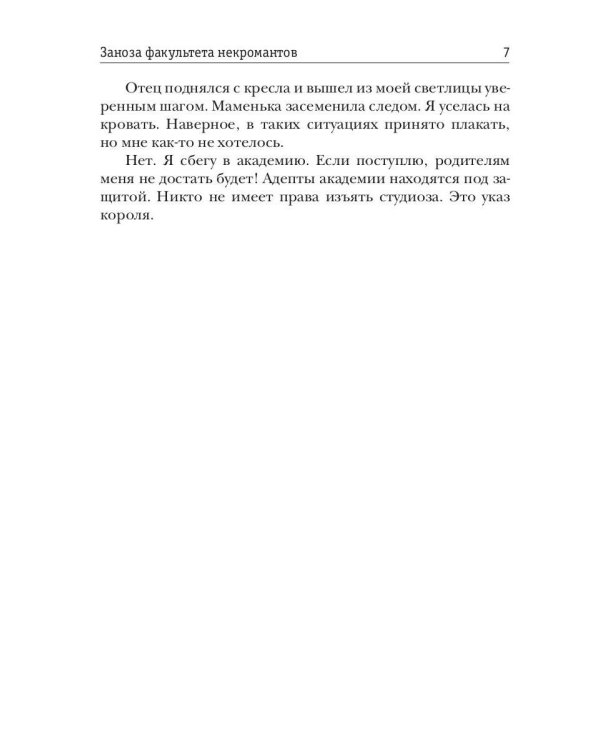 Заноза факультета некромантов 7

Отец поднялся с кресла и вышел из моей светлицы уверенным шагом. Маменька засеменила следом. Я уселась на кровать. Наверное, в таких ситуациях принято плакать, но мне как-то не хотелось.

Нет. Я сбегу в академию. Если поступлю, родителям меня не достать будет! Адепты академии находятся под защитой. Никто не имеет права изъять студиоза. Это указ короля.